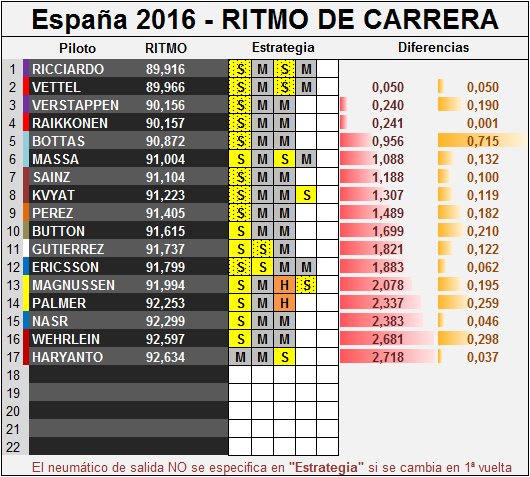 España 2016 - RITMO DE CARRERA

| | Piloto | RITMO | Estrategia | | | | | Diferencias | |
|---|---|---|---|---|---|---|---|---|---|
| 1 | RICCIARDO | 89,916 | S | M | S | M | | | |
| 2 | VETTEL | 89,966 | S | M | S | M | | 0,050 | 0,050 |
| 3 | VERSTAPPEN | 90,156 | S | M | M | | | 0,240 | 0,190 |
| 4 | RAIKKONEN | 90,157 | S | M | M | | | 0,241 | 0,001 |
| 5 | BOTTAS | 90,872 | S | M | M | | | 0,956 | 0,715 |
| 6 | MASSA | 91,004 | S | M | S | M | | 1,088 | 0,132 |
| 7 | SAINZ | 91,104 | S | M | M | | | 1,188 | 0,100 |
| 8 | KVYAT | 91,223 | S | M | M | S | | 1,307 | 0,119 |
| 9 | PEREZ | 91,405 | S | M | M | | | 1,489 | 0,182 |
| 10 | BUTTON | 91,615 | S | M | M | | | 1,699 | 0,210 |
| 11 | GUTIERREZ | 91,737 | S | S | M | | | 1,821 | 0,122 |
| 12 | ERICSSON | 91,799 | S | S | M | M | | 1,883 | 0,062 |
| 13 | MAGNUSSEN | 91,994 | S | M | H | S | | 2,078 | 0,195 |
| 14 | PALMER | 92,253 | S | M | H | | | 2,337 | 0,259 |
| 15 | NASR | 92,299 | S | M | M | | | 2,383 | 0,046 |
| 16 | WEHRLEIN | 92,597 | S | M | M | | | 2,681 | 0,298 |
| 17 | HARYANTO | 92,634 | M | M | S | | | 2,718 | 0,037 |
| 18 | | | | | | | | | |
| 19 | | | | | | | | | |
| 20 | | | | | | | | | |
| 21 | | | | | | | | | |
| 22 | | | | | | | | | |

El neumático de salida NO se especifica en "Estrategia" si se cambia en 1ª vuelta